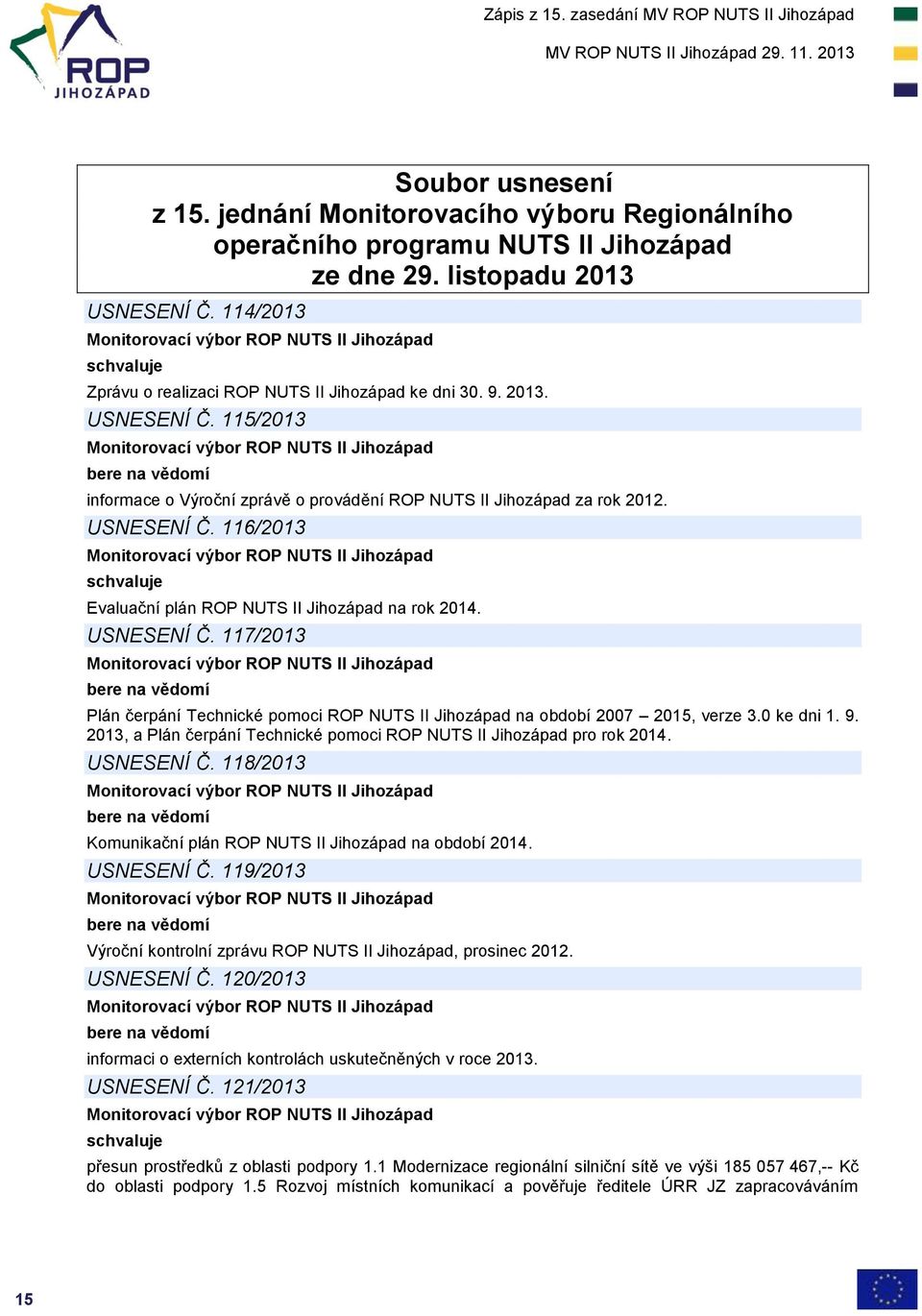 ROP JIHOZÁPAD

Zápis z 15. zasedání MV ROP NUTS II Jihozápad

MV ROP NUTS II Jihozápad 29. 11. 2013

Soubor usnesení
z 15. jednání Monitorovacího výboru Regionálního operačního programu NUTS II Jihozápad
ze dne 29. listopadu 2013

USNESENÍ Č. 114/2013

Monitorovací výbor ROP NUTS II Jihozápad

schvaluje

Zprávu o realizaci ROP NUTS II Jihozápad ke dni 30. 9. 2013.

USNESENÍ Č. 115/2013

Monitorovací výbor ROP NUTS II Jihozápad

bere na vědomí

informace o Výroční zprávě o provádění ROP NUTS II Jihozápad za rok 2012.

USNESENÍ Č. 116/2013

Monitorovací výbor ROP NUTS II Jihozápad

schvaluje

Evaluační plán ROP NUTS II Jihozápad na rok 2014.

USNESENÍ Č. 117/2013

Monitorovací výbor ROP NUTS II Jihozápad

bere na vědomí

Plán čerpání Technické pomoci ROP NUTS II Jihozápad na období 2007 – 2015, verze 3.0 ke dni 1. 9. 2013, a Plán čerpání Technické pomoci ROP NUTS II Jihozápad pro rok 2014.

USNESENÍ Č. 118/2013

Monitorovací výbor ROP NUTS II Jihozápad

bere na vědomí

Komunikační plán ROP NUTS II Jihozápad na období 2014.

USNESENÍ Č. 119/2013

Monitorovací výbor ROP NUTS II Jihozápad

bere na vědomí

Výroční kontrolní zprávu ROP NUTS II Jihozápad, prosinec 2012.

USNESENÍ Č. 120/2013

Monitorovací výbor ROP NUTS II Jihozápad

bere na vědomí

informaci o externích kontrolách uskutečněných v roce 2013.

USNESENÍ Č. 121/2013

Monitorovací výbor ROP NUTS II Jihozápad

schvaluje

přesun prostředků z oblasti podpory 1.1 Modernizace regionální silniční sítě ve výši 185 057 467,-- Kč do oblasti podpory 1.5 Rozvoj místních komunikací a pověřuje ředitele ÚRR JZ zapracováváním

15